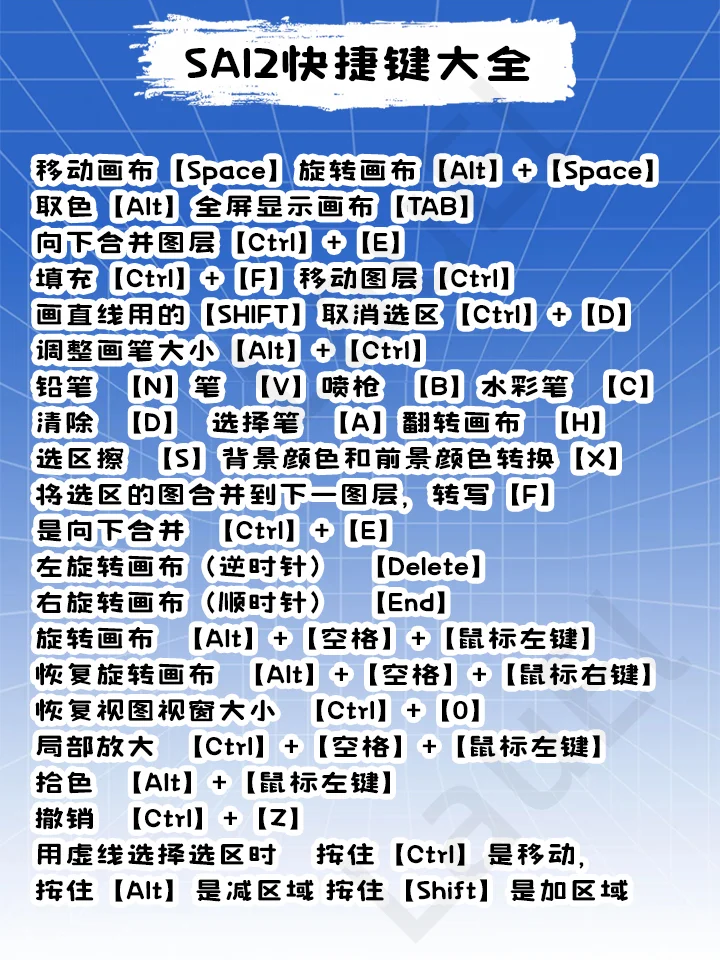 SAI2快捷键大全

移动画布【Space】旋转画布【Alt】+【Space】
取色【Alt】全屏显示画布【TAB】
向下合并图层【Ctrl】+【E】
填充【Ctrl】+【F】移动图层【Ctrl】
画直线用的【SHIFT】取消选区【Ctrl】+【D】
调整画笔大小【Alt】+【Ctrl】
铅笔 【N】笔 【V】喷枪 【B】水彩笔 【C】
清除 【D】 选择笔 【A】翻转画布 【H】
选区擦 【S】背景颜色和前景颜色转换【X】
将选区的图合并到下一图层，转写【F】
是向下合并 【Ctrl】+【E】
左旋转画布（逆时针） 【Delete】
右旋转画布（顺时针） 【End】
旋转画布 【Alt】+【空格】+【鼠标左键】
恢复旋转画布 【Alt】+【空格】+【鼠标右键】
恢复视图视窗大小 【Ctrl】+【0】
局部放大 【Ctrl】+【空格】+【鼠标左键】
拾色 【Alt】+【鼠标左键】
撤销 【Ctrl】+【Z】
用虚线选择选区时 按住【Ctrl】是移动，
按住【Alt】是减区域 按住【Shift】是加区域